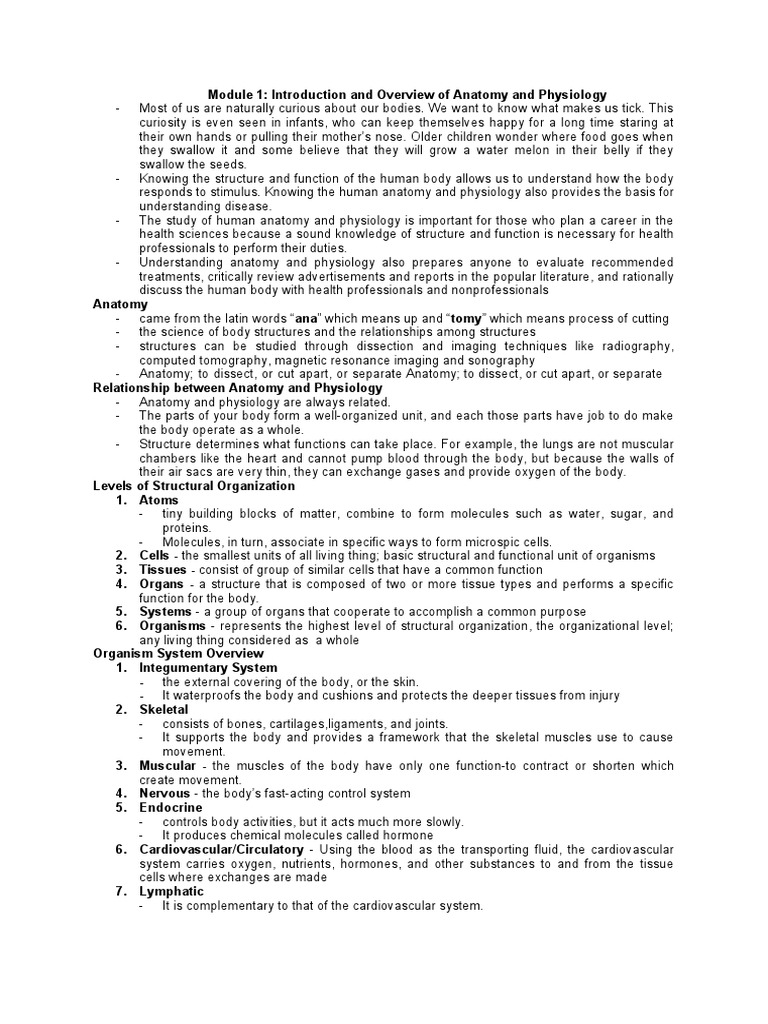 Module 1: Introduction and Overview of Anatomy and Physiology

- Most of us are naturally curious about our bodies. We want to know what makes us tick. This curiosity is even seen in infants, who can keep themselves happy for a long time staring at their own hands or pulling their mother's nose. Older children wonder where food goes when they swallow it and some believe that they will grow a water melon in their belly if they swallow the seeds.
- Knowing the structure and function of the human body allows us to understand how the body responds to stimulus. Knowing the human anatomy and physiology also provides the basis for understanding disease.
- The study of human anatomy and physiology is important for those who plan a career in the health sciences because a sound knowledge of structure and function is necessary for health professionals to perform their duties.
- Understanding anatomy and physiology also prepares anyone to evaluate recommended treatments, critically review advertisements and reports in the popular literature, and rationally discuss the human body with health professionals and nonprofessionals

Anatomy
- came from the latin words "ana" which means up and "tomy" which means process of cutting
- the science of body structures and the relationships among structures
- structures can be studied through dissection and imaging techniques like radiography, computed tomography, magnetic resonance imaging and sonography
- Anatomy; to dissect, or cut apart, or separate Anatomy; to dissect, or cut apart, or separate

Relationship between Anatomy and Physiology
- Anatomy and physiology are always related.
- The parts of your body form a well-organized unit, and each those parts have job to do make the body operate as a whole.
- Structure determines what functions can take place. For example, the lungs are not muscular chambers like the heart and cannot pump blood through the body, but because the walls of their air sacs are very thin, they can exchange gases and provide oxygen of the body.

Levels of Structural Organization
1. Atoms
- tiny building blocks of matter, combine to form molecules such as water, sugar, and proteins.
- Molecules, in turn, associate in specific ways to form microspic cells.
2. Cells - the smallest units of all living thing; basic structural and functional unit of organisms
3. Tissues - consist of group of similar cells that have a common function
4. Organs - a structure that is composed of two or more tissue types and performs a specific function for the body.
5. Systems - a group of organs that cooperate to accomplish a common purpose
6. Organisms - represents the highest level of structural organization, the organizational level; any living thing considered as a whole

Organism System Overview
1. Integumentary System
- the external covering of the body, or the skin.
- It waterproofs the body and cushions and protects the deeper tissues from injury
2. Skeletal
- consists of bones, cartilages,ligaments, and joints.
- It supports the body and provides a framework that the skeletal muscles use to cause movement.
3. Muscular - the muscles of the body have only one function-to contract or shorten which create movement.
4. Nervous - the body's fast-acting control system
5. Endocrine
- controls body activities, but it acts much more slowly.
- It produces chemical molecules called hormone
6. Cardiovascular/Circulatory - Using the blood as the transporting fluid, the cardiovascular system carries oxygen, nutrients, hormones, and other substances to and from the tissue cells where exchanges are made
7. Lymphatic
- It is complementary to that of the cardiovascular system.